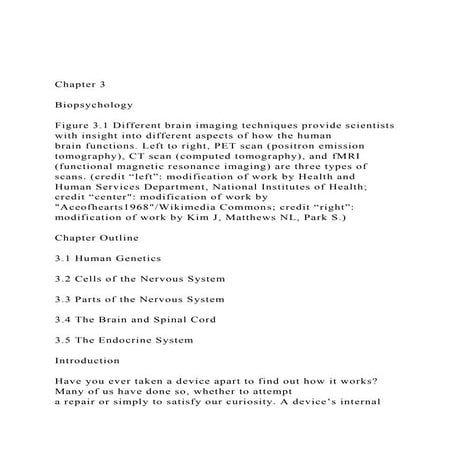 Chapter 3

Biopsychology

Figure 3.1 Different brain imaging techniques provide scientists with insight into different aspects of how the human brain functions. Left to right, PET scan (positron emission tomography), CT scan (computed tomography), and fMRI (functional magnetic resonance imaging) are three types of scans. (credit “left”: modification of work by Health and Human Services Department, National Institutes of Health; credit “center”: modification of work by "Aceofhearts1968"/Wikimedia Commons; credit “right”: modification of work by Kim J, Matthews NL, Park S.)

Chapter Outline

3.1 Human Genetics

3.2 Cells of the Nervous System

3.3 Parts of the Nervous System

3.4 The Brain and Spinal Cord

3.5 The Endocrine System

Introduction

Have you ever taken a device apart to find out how it works? Many of us have done so, whether to attempt a repair or simply to satisfy our curiosity. A device’s internal